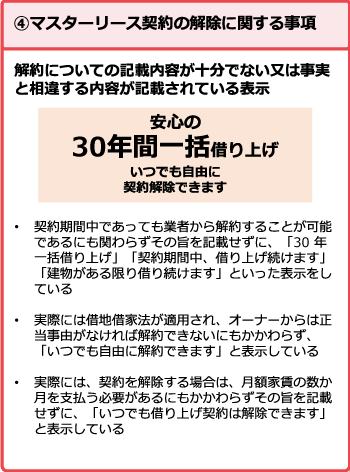 ④マスターリース契約の解除に関する事項

解約についての記載内容が十分でない又は事実と相違する内容が記載されている表示

安心の
30年間一括借り上げ
いつでも自由に
契約解除できます

• 契約期間中であっても業者から解約することが可能であるにも関わらずその旨を記載せずに、「30 年一括借り上げ」「契約期間中、借り上げ続けます」「建物がある限り借り続けます」といった表示をしている

• 実際には借地借家法が適用され、オーナーからは正当事由がなければ解約できないにもかかわらず、「いつでも自由に解約できます」と表示している

• 実際には、契約を解除する場合は、月額家賃の数か月を支払う必要があるにもかかわらずその旨を記載せずに、「いつでも借り上げ契約は解除できます」と表示している